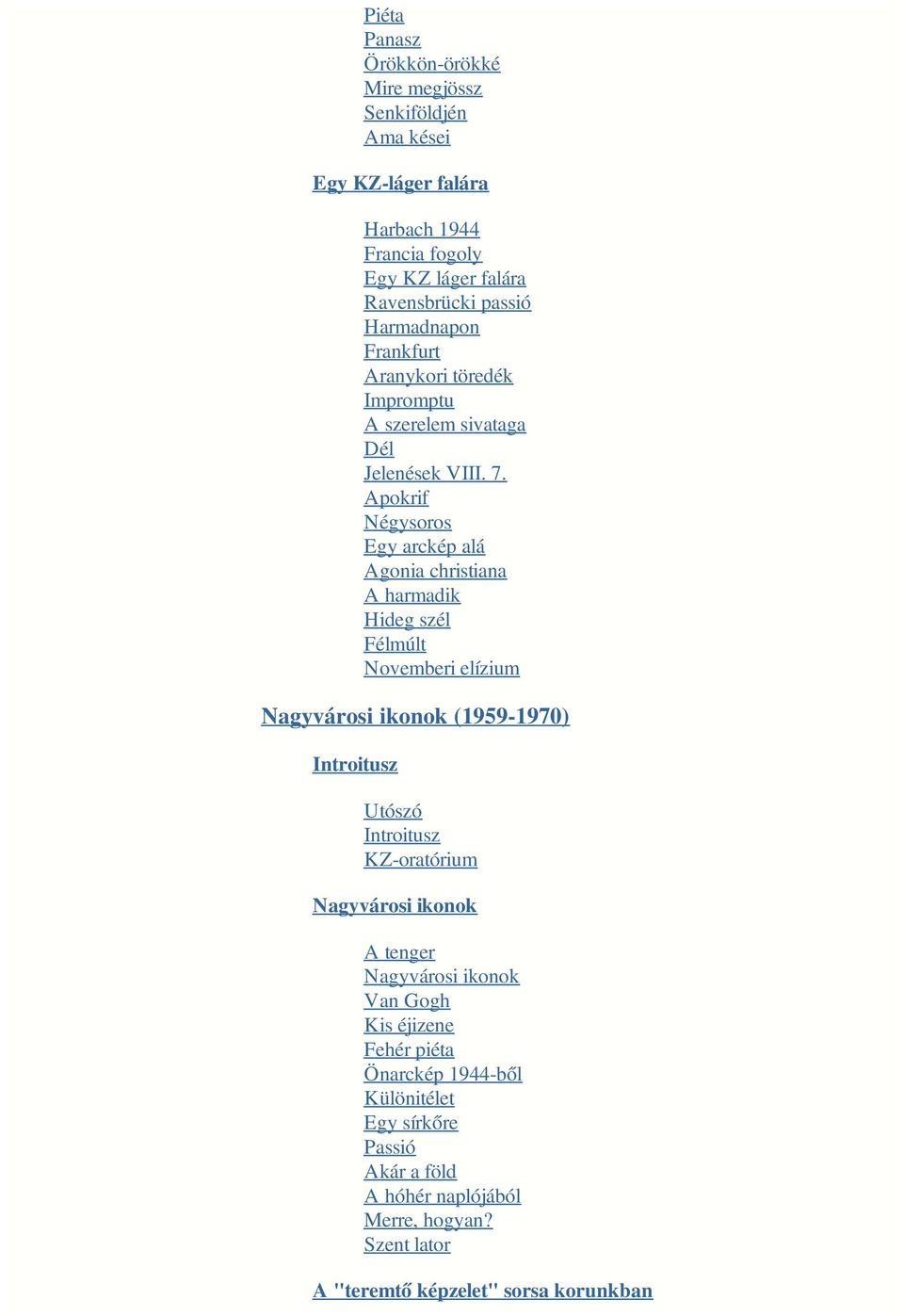 Piéta
Panasz
Örökkön-örökké
Mire megjössz
Senkiföldjén
Ama kései

Egy KZ-láger falára

Harbach 1944
Francia fogoly
Egy KZ láger falára
Ravensbrücki passió
Harmadnapon
Frankfurt
Aranykori töredék
Impromptu
A szerelem sivataga
Dél
Jelenések VIII. 7.
Apokrif
Négysoros
Egy arckép alá
Agonia christiana
A harmadik
Hideg szél
Félmúlt
Novemberi elízium

Nagyvárosi ikonok (1959-1970)

Introitusz

Utószó
Introitusz
KZ-oratórium

Nagyvárosi ikonok

A tenger
Nagyvárosi ikonok
Van Gogh
Kis éjizene
Fehér piéta
Önarckép 1944-ből
Különítélet
Egy sírkőre
Passió
Akár a föld
A hóhér naplójából
Merre, hogyan?
Szent lator

A "teremtő képzelet" sorsa korunkban